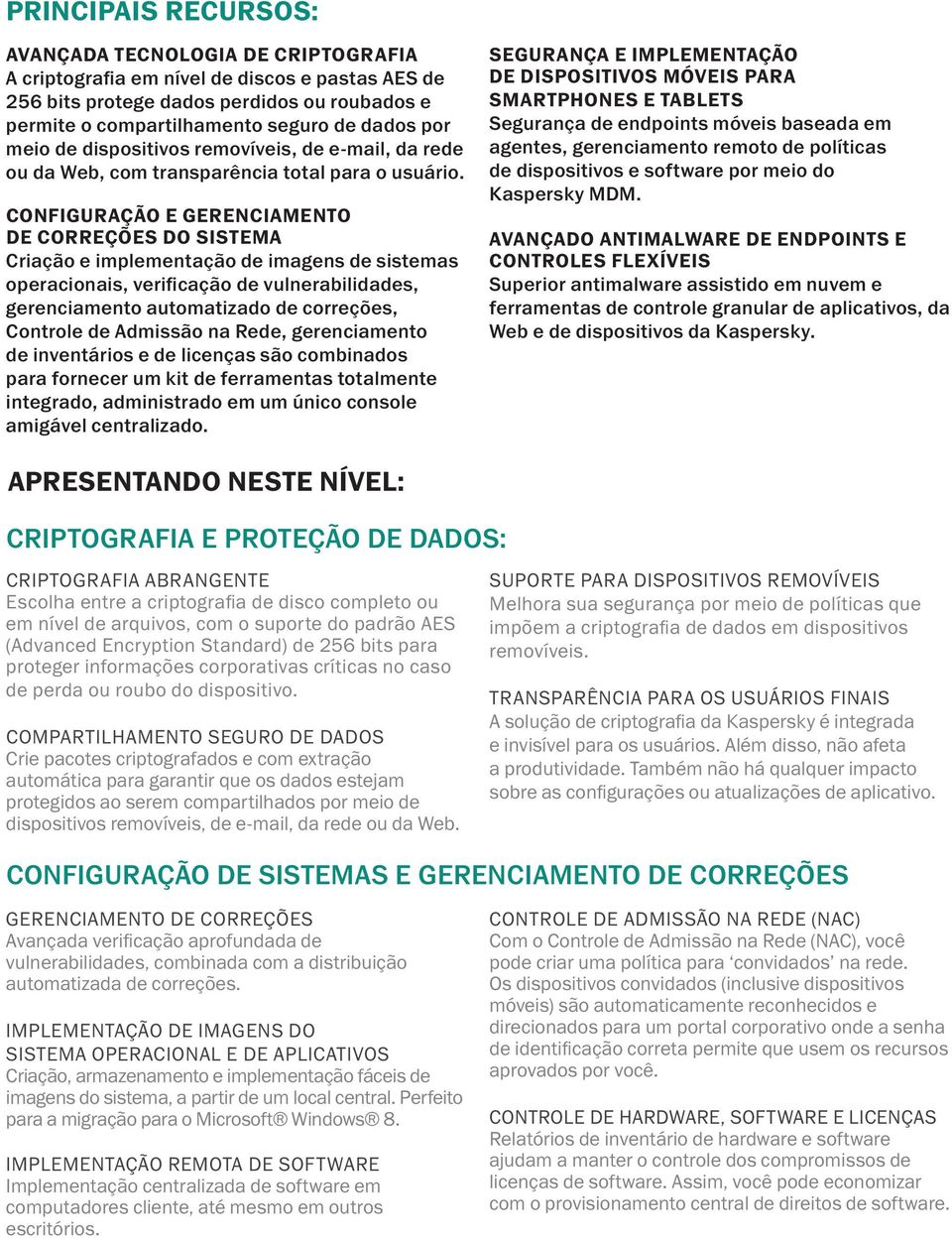 PRINCIPAIS RECURSOS:

AVANÇADA TECNOLOGIA DE CRIPTOGRAFIA
A criptografia em nível de discos e pastas AES de 256 bits protege dados perdidos ou roubados e permite o compartilhamento seguro de dados por meio de dispositivos removíveis, de e-mail, da rede ou da Web, com transparência total para o usuário.

CONFIGURAÇÃO E GERENCIAMENTO DE CORREÇÕES DO SISTEMA
Criação e implementação de imagens de sistemas operacionais, verificação de vulnerabilidades, gerenciamento automatizado de correções, Controle de Admissão na Rede, gerenciamento de inventários e de licenças são combinados para fornecer um kit de ferramentas totalmente integrado, administrado em um único console amigável centralizado.

SEGURANÇA E IMPLEMENTAÇÃO DE DISPOSITIVOS MÓVEIS PARA SMARTPHONES E TABLETS
Segurança de endpoints móveis baseada em agentes, gerenciamento remoto de políticas de dispositivos e software por meio do Kaspersky MDM.

AVANÇADO ANTIMALWARE DE ENDPOINTS E CONTROLES FLEXÍVEIS
Superior antimalware assistido em nuvem e ferramentas de controle granular de aplicativos, da Web e de dispositivos da Kaspersky.

APRESENTANDO NESTE NÍVEL:

CRIPTOGRAFIA E PROTEÇÃO DE DADOS:

CRIPTOGRAFIA ABRANGENTE
Escolha entre a criptografia de disco completo ou em nível de arquivos, com o suporte do padrão AES (Advanced Encryption Standard) de 256 bits para proteger informações corporativas críticas no caso de perda ou roubo do dispositivo.

COMPARTILHAMENTO SEGURO DE DADOS
Crie pacotes criptografados e com extração automática para garantir que os dados estejam protegidos ao serem compartilhados por meio de dispositivos removíveis, de e-mail, da rede ou da Web.

SUPORTE PARA DISPOSITIVOS REMOVÍVEIS
Melhora sua segurança por meio de políticas que impõem a criptografia de dados em dispositivos removíveis.

TRANSPARÊNCIA PARA OS USUÁRIOS FINAIS
A solução de criptografia da Kaspersky é integrada e invisível para os usuários. Além disso, não afeta a produtividade. Também não há qualquer impacto sobre as configurações ou atualizações de aplicativo.

CONFIGURAÇÃO DE SISTEMAS E GERENCIAMENTO DE CORREÇÕES

GERENCIAMENTO DE CORREÇÕES
Avançada verificação aprofundada de vulnerabilidades, combinada com a distribuição automatizada de correções.

IMPLEMENTAÇÃO DE IMAGENS DO SISTEMA OPERACIONAL E DE APLICATIVOS
Criação, armazenamento e implementação fáceis de imagens do sistema, a partir de um local central. Perfeito para a migração para o Microsoft® Windows® 8.

IMPLEMENTAÇÃO REMOTA DE SOFTWARE
Implementação centralizada de software em computadores cliente, até mesmo em outros escritórios.

CONTROLE DE ADMISSÃO NA REDE (NAC)
Com o Controle de Admissão na Rede (NAC), você pode criar uma política para ‘convidados’ na rede. Os dispositivos convidados (inclusive dispositivos móveis) são automaticamente reconhecidos e direcionados para um portal corporativo onde a senha de identificação correta permite que usem os recursos aprovados por você.

CONTROLE DE HARDWARE, SOFTWARE E LICENÇAS
Relatórios de inventário de hardware e software ajudam a manter o controle dos compromissos de licenças de software. Assim, você pode economizar com o provisionamento central de direitos de software.